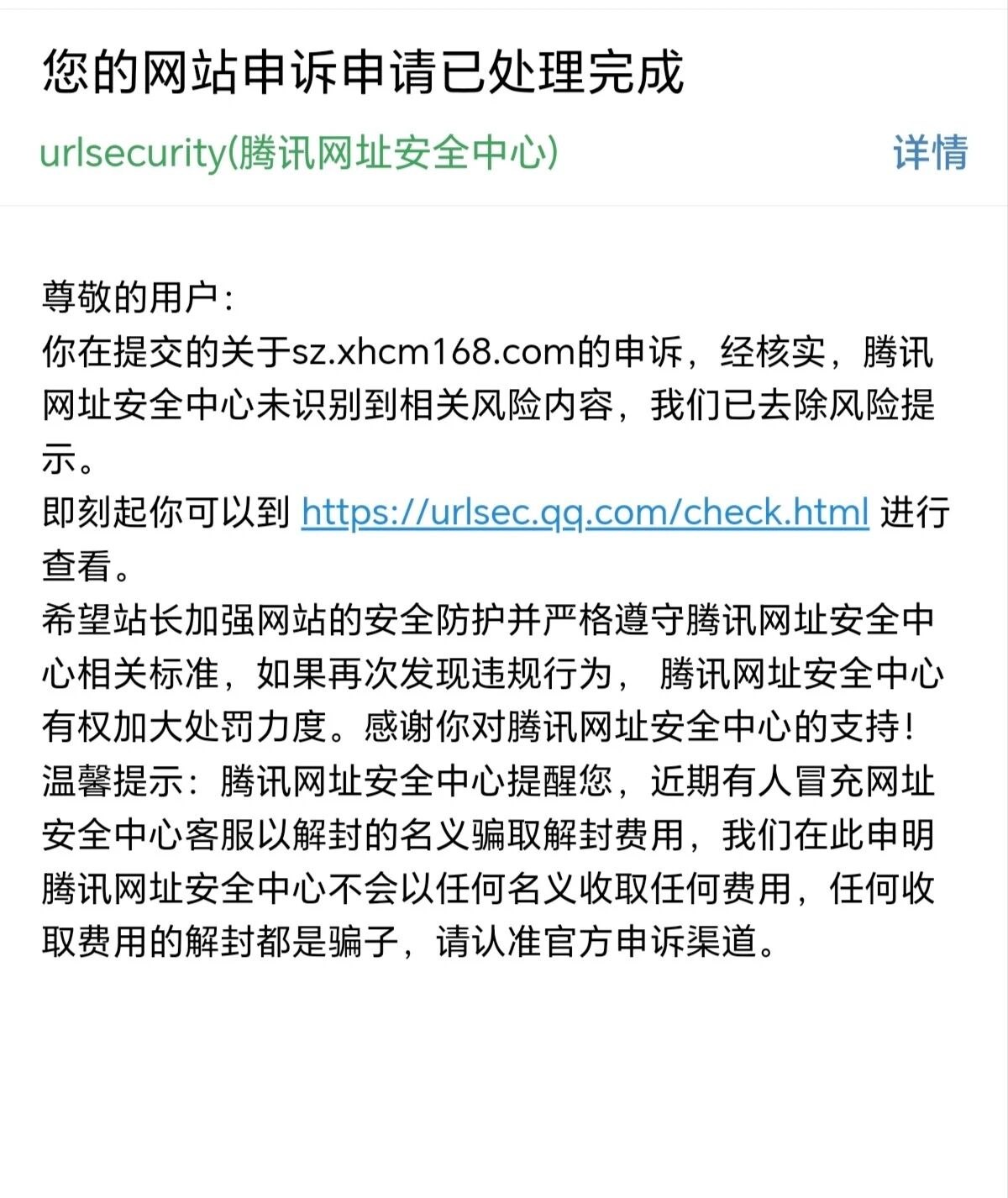 您的网站申诉申请已处理完成

urlsecurity(腾讯网址安全中心)

详情

尊敬的用户：
你在提交的关于sz.xhcm168.com的申诉，经核实，腾讯网址安全中心未识别到相关风险内容，我们已去除风险提示。
即刻起你可以到 https://urlsec.qq.com/check.html 进行查看。
希望站长加强网站的安全防护并严格遵守腾讯网址安全中心相关标准，如果再次发现违规行为， 腾讯网址安全中心有权加大处罚力度。感谢你对腾讯网址安全中心的支持！
温馨提示：腾讯网址安全中心提醒您，近期有人冒充网址安全中心客服以解封的名义骗取解封费用，我们在此申明腾讯网址安全中心不会以任何名义收取任何费用，任何收取费用的解封都是骗子，请认准官方申诉渠道。